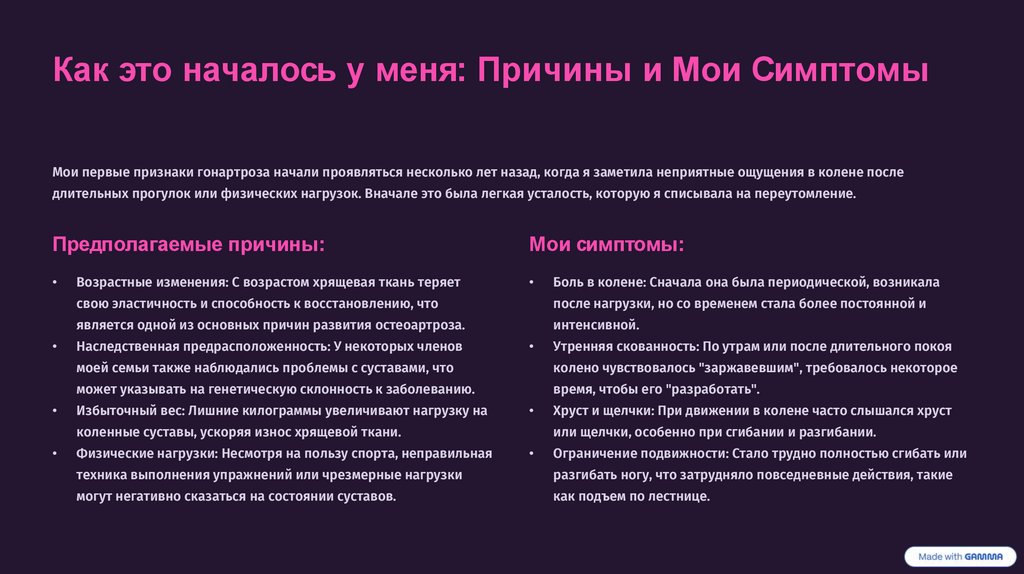 Как это началось у меня: Причины и Мои Симптомы

Мои первые признаки гонартроза начали проявляться несколько лет назад, когда я заметила неприятные ощущения в колене после длительных прогулок или физических нагрузок. Вначале это была легкая усталость, которую я списывала на переутомление.

Предполагаемые причины:

• Возрастные изменения: С возрастом хрящевая ткань теряет свою эластичность и способность к восстановлению, что является одной из основных причин развития остеоартроза.
• Наследственная предрасположенность: У некоторых членов моей семьи также наблюдались проблемы с суставами, что может указывать на генетическую склонность к заболеванию.
• Избыточный вес: Лишние килограммы увеличивают нагрузку на коленные суставы, ускоряя износ хрящевой ткани.
• Физические нагрузки: Несмотря на пользу спорта, неправильная техника выполнения упражнений или чрезмерные нагрузки могут негативно сказаться на состоянии суставов.

Мои симптомы:

• Боль в колене: Сначала она была периодической, возникала после нагрузки, но со временем стала более постоянной и интенсивной.
• Утренняя скованность: По утрам или после длительного покоя колено чувствовалось "заржавевшим", требовалось некоторое время, чтобы его "разработать".
• Хруст и щелчки: При движении в колене часто слышался хруст или щелчки, особенно при сгибании и разгибании.
• Ограничение подвижности: Стало трудно полностью сгибать или разгибать ногу, что затрудняло повседневные действия, такие как подъем по лестнице.

Made with GAMMA